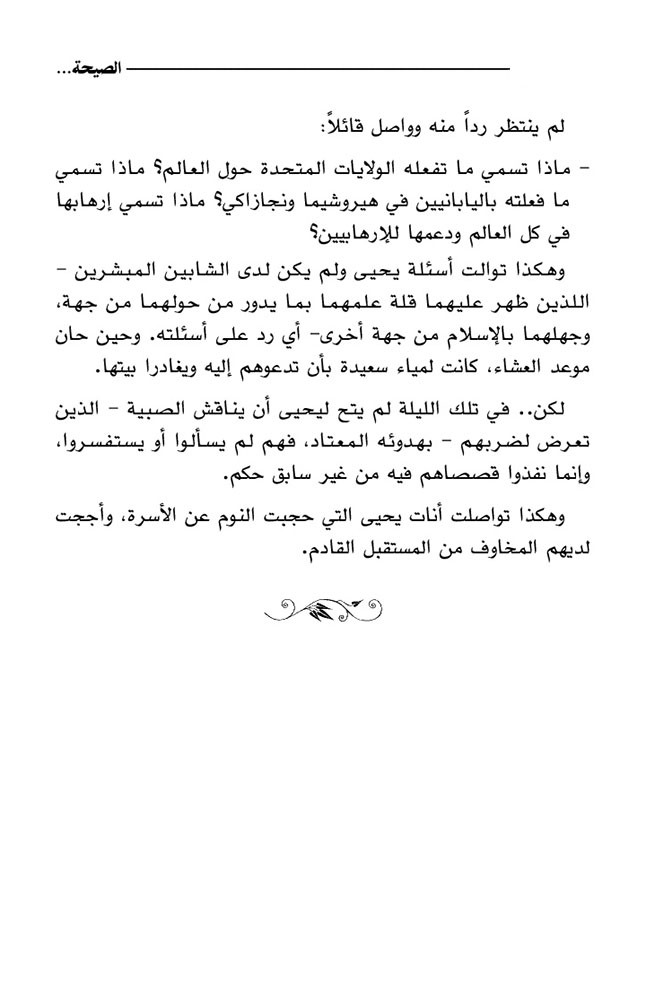 الصيحة...

لم ينتظر رداً منه وواصل قائلاً:

- ماذا تسمي ما تفعله الولايات المتحدة حول العالم؟ ماذا تسمي ما فعلته باليابانيين في هيروشيما ونجازاكي؟ ماذا تسمي إرهابها في كل العالم ودعمها للإرهابيين؟

وهكذا توالت أسئلة يحيى ولم يكن لدى الشابين المبشرين - اللذين ظهر عليهما قلة علمهما بما يدور من حولهما من جهة، وجهلهما بالإسلام من جهة أخرى- أي رد على أسئلته. وحين حان موعد العشاء، كانت لمياء سعيدة بأن تدعوهم إليه ويغادرا بيتها.

لكن.. في تلك الليلة لم يتح ليحيى أن يناقش الصبية - الذين تعرض لضربهم - بهدوئه المعتاد، فهم لم يسألوا أو يستفسروا، وإنما نفذوا قصصاهم فيه من غير سابق حكم.

وهكذا تواصلت أنات يحيى التي حجبت النوم عن الأسرة، وأججت لديهم المخاوف من المستقبل القادم.